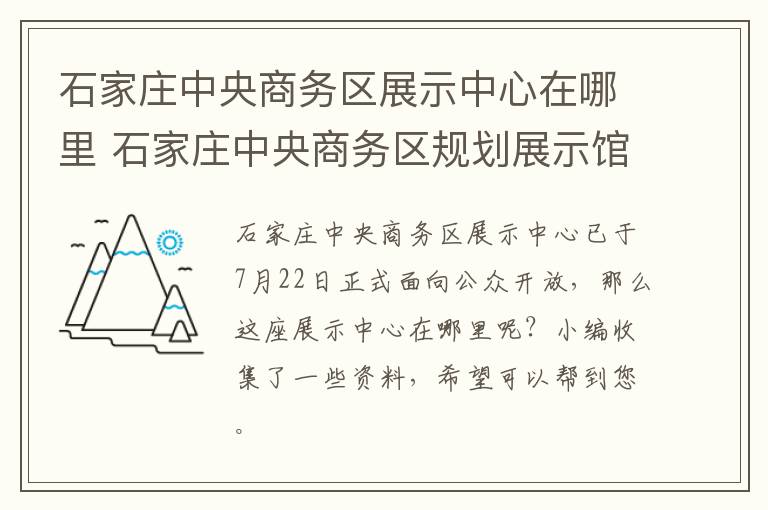 石家庄中央商务区展示中心在哪里 石家庄中央商务区规划展示馆

石家庄中央商务区展示中心已于7月22日正式面向公众开放，那么这座展示中心在哪里呢？小编收集了一些资料，希望可以帮到您。